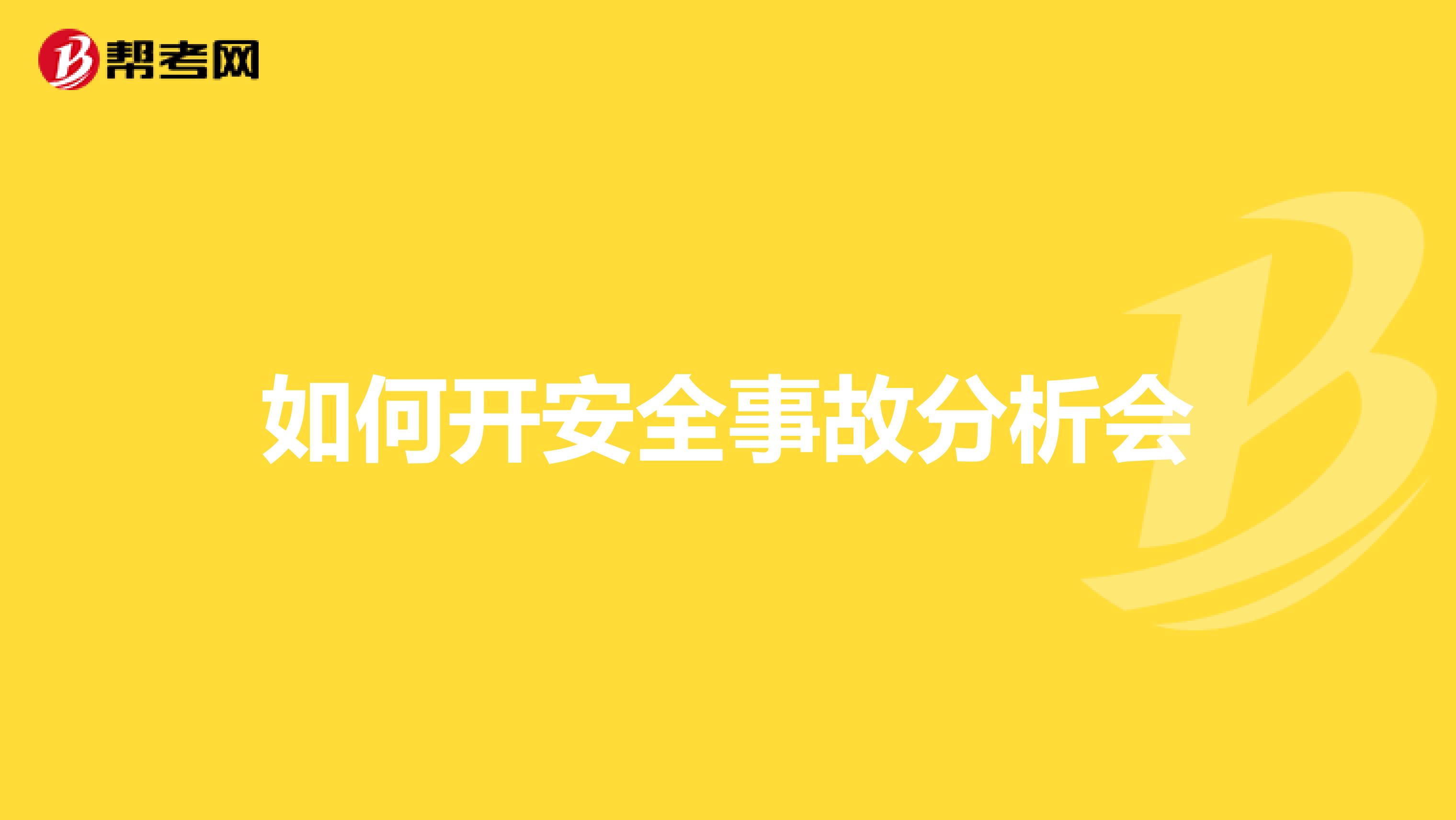 帮考网

如何开安全事故分析会